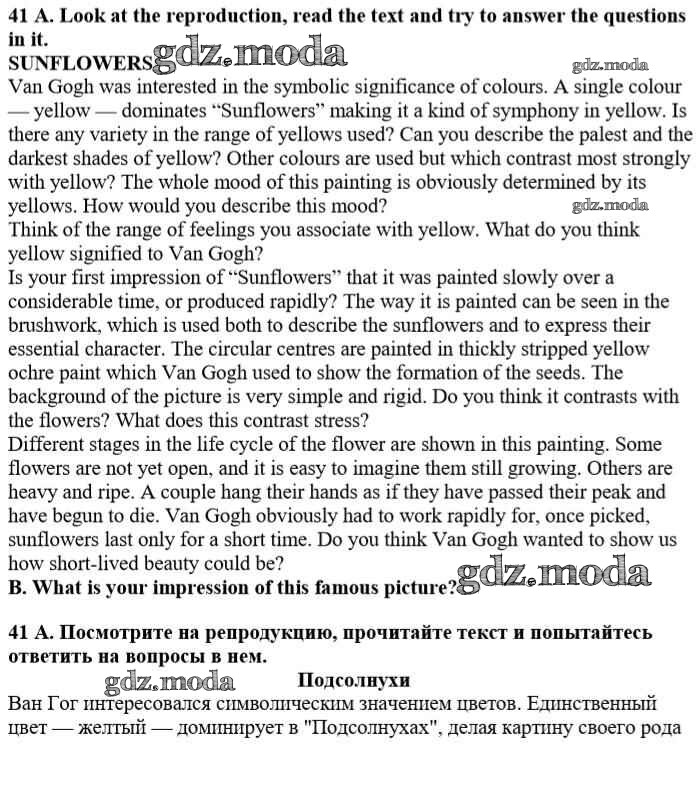 41 A. Look at the reproduction, read the text and try to answer the questions in it.
SUNFLOWERS gdz.moda

gdz.moda

Van Gogh was interested in the symbolic significance of colours. A single colour — yellow — dominates “Sunflowers” making it a kind of symphony in yellow. Is there any variety in the range of yellows used? Can you describe the palest and the darkest shades of yellow? Other colours are used but which contrast most strongly with yellow? The whole mood of this painting is obviously determined by its yellows. How would you describe this mood?

gdz.moda

Think of the range of feelings you associate with yellow. What do you think yellow signified to Van Gogh?
Is your first impression of “Sunflowers” that it was painted slowly over a considerable time, or produced rapidly? The way it is painted can be seen in the brushwork, which is used both to describe the sunflowers and to express their essential character. The circular centres are painted in thickly stripped yellow ochre paint which Van Gogh used to show the formation of the seeds. The background of the picture is very simple and rigid. Do you think it contrasts with the flowers? What does this contrast stress?
Different stages in the life cycle of the flower are shown in this painting. Some flowers are not yet open, and it is easy to imagine them still growing. Others are heavy and ripe. A couple hang their hands as if they have passed their peak and have begun to die. Van Gogh obviously had to work rapidly for, once picked, sunflowers last only for a short time. Do you think Van Gogh wanted to show us how short-lived beauty could be?
B. What is your impression of this famous picture? gdz.moda

41 A. Посмотрите на репродукцию, прочитайте текст и попытайтесь ответить на вопросы в нем.
gdz.moda Подсолнухи
Ван Гог интересовался символическим значением цветов. Единственный цвет — желтый — доминирует в "Подсолнухах", делая картину своего рода